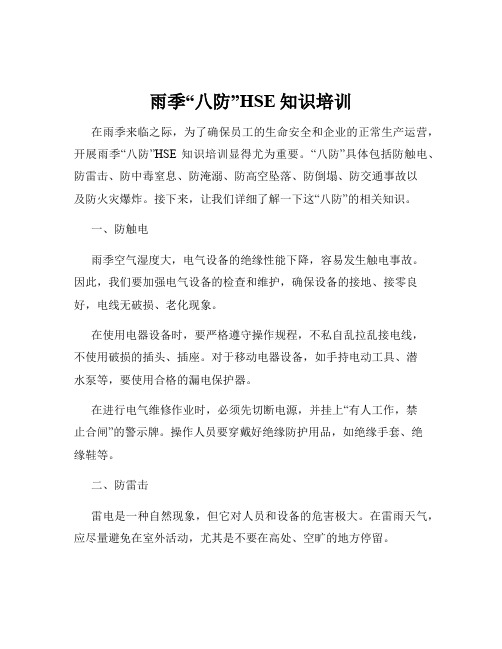 雨季“八防”HSE 知识培训

在雨季来临之际，为了确保员工的生命安全和企业的正常生产运营，开展雨季“八防”HSE 知识培训显得尤为重要。“八防”具体包括防触电、防雷击、防中毒窒息、防淹溺、防高空坠落、防倒塌、防交通事故以及防火灾爆炸。接下来，让我们详细了解一下这“八防”的相关知识。

一、防触电

雨季空气湿度大，电气设备的绝缘性能下降，容易发生触电事故。因此，我们要加强电气设备的检查和维护，确保设备的接地、接零良好，电线无破损、老化现象。

在使用电器设备时，要严格遵守操作规程，不私自乱拉乱接电线，不使用破损的插头、插座。对于移动电器设备，如手持电动工具、潜水泵等，要使用合格的漏电保护器。

在进行电气维修作业时，必须先切断电源，并挂上“有人工作，禁止合闸”的警示牌。操作人员要穿戴好绝缘防护用品，如绝缘手套、绝缘鞋等。

二、防雷击

雷电是一种自然现象，但它对人员和设备的危害极大。在雷雨天气，应尽量避免在室外活动，尤其是不要在高处、空旷的地方停留。